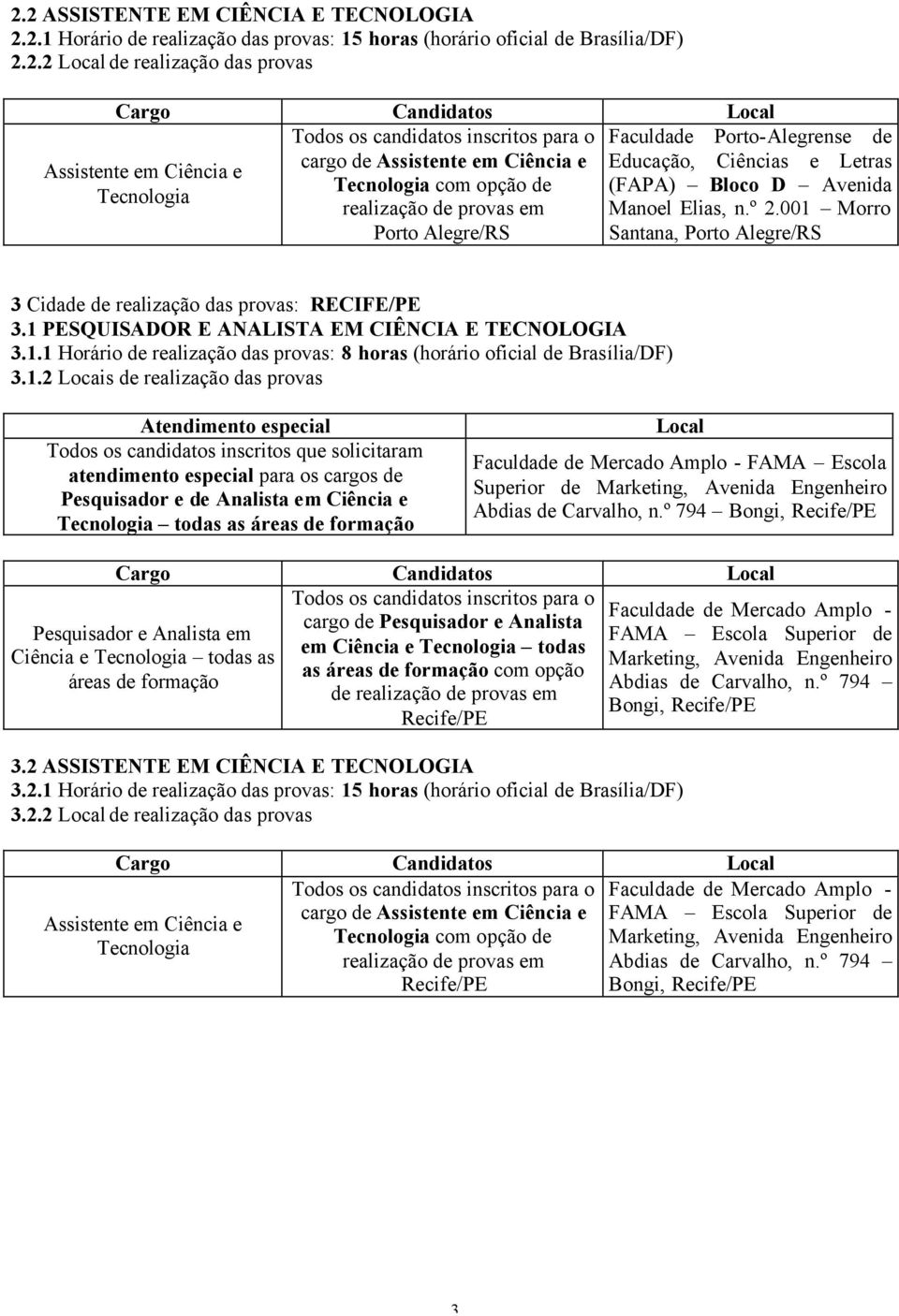 2.2 ASSISTENTE EM CIÊNCIA E TECNOLOGIA
2.2.1 Horário de realização das provas: 15 horas (horário oficial de Brasília/DF)
2.2.2 Local de realização das provas

| Cargo | Candidatos | Local |
|---|---|---|
| Assistente em Ciência e Tecnologia | Todos os candidatos inscritos para o cargo de Assistente em Ciência e Tecnologia com opção de realização de provas em Porto Alegre/RS | Faculdade Porto-Alegrense de Educação, Ciências e Letras (FAPA) – Bloco D – Avenida Manoel Elias, n.º 2.001 – Morro Santana, Porto Alegre/RS |

3 Cidade de realização das provas: RECIFE/PE
3.1 PESQUISADOR E ANALISTA EM CIÊNCIA E TECNOLOGIA
3.1.1 Horário de realização das provas: 8 horas (horário oficial de Brasília/DF)
3.1.2 Locais de realização das provas

| Atendimento especial | Local |
|---|---|
| Todos os candidatos inscritos que solicitaram atendimento especial para os cargos de Pesquisador e de Analista em Ciência e Tecnologia – todas as áreas de formação | Faculdade de Mercado Amplo - FAMA – Escola Superior de Marketing, Avenida Engenheiro Abdias de Carvalho, n.º 794 – Bongi, Recife/PE |

| Cargo | Candidatos | Local |
|---|---|---|
| Pesquisador e Analista em Ciência e Tecnologia – todas as áreas de formação | Todos os candidatos inscritos para o cargo de Pesquisador e Analista em Ciência e Tecnologia – todas as áreas de formação com opção de realização de provas em Recife/PE | Faculdade de Mercado Amplo - FAMA – Escola Superior de Marketing, Avenida Engenheiro Abdias de Carvalho, n.º 794 – Bongi, Recife/PE |

3.2 ASSISTENTE EM CIÊNCIA E TECNOLOGIA
3.2.1 Horário de realização das provas: 15 horas (horário oficial de Brasília/DF)
3.2.2 Local de realização das provas

| Cargo | Candidatos | Local |
|---|---|---|
| Assistente em Ciência e Tecnologia | Todos os candidatos inscritos para o cargo de Assistente em Ciência e Tecnologia com opção de realização de provas em Recife/PE | Faculdade de Mercado Amplo - FAMA – Escola Superior de Marketing, Avenida Engenheiro Abdias de Carvalho, n.º 794 – Bongi, Recife/PE |

3